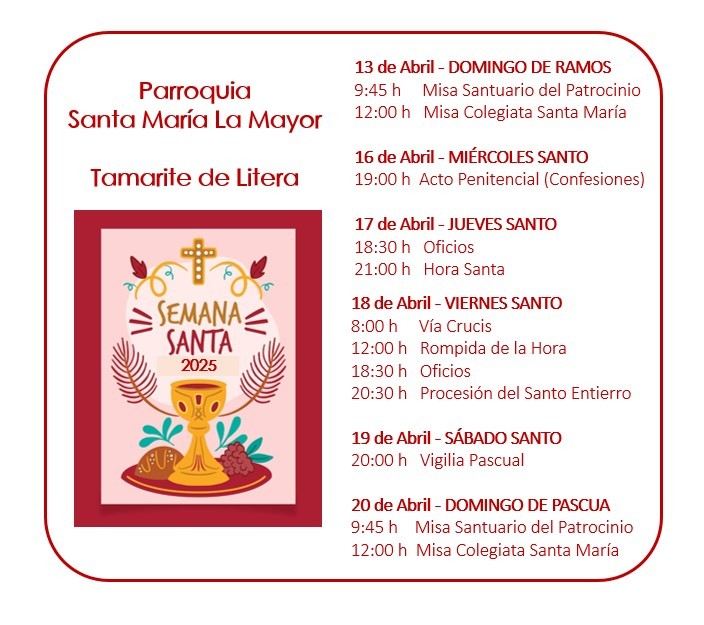 Parroquia
Santa María La Mayor

Tamarite de Litera

SEMANA SANTA
2025

13 de Abril - DOMINGO DE RAMOS
9:45 h Misa Santuario del Patrocinio
12:00 h Misa Colegiata Santa María

16 de Abril - MIÉRCOLES SANTO
19:00 h Acto Penitencial (Confesiones)

17 de Abril - JUEVES SANTO
18:30 h Oficios
21:00 h Hora Santa

18 de Abril - VIERNES SANTO
8:00 h Vía Crucis
12:00 h Rompida de la Hora
18:30 h Oficios
20:30 h Procesión del Santo Entierro

19 de Abril - SÁBADO SANTO
20:00 h Vigilia Pascual

20 de Abril - DOMINGO DE PASCUA
9:45 h Misa Santuario del Patrocinio
12:00 h Misa Colegiata Santa María